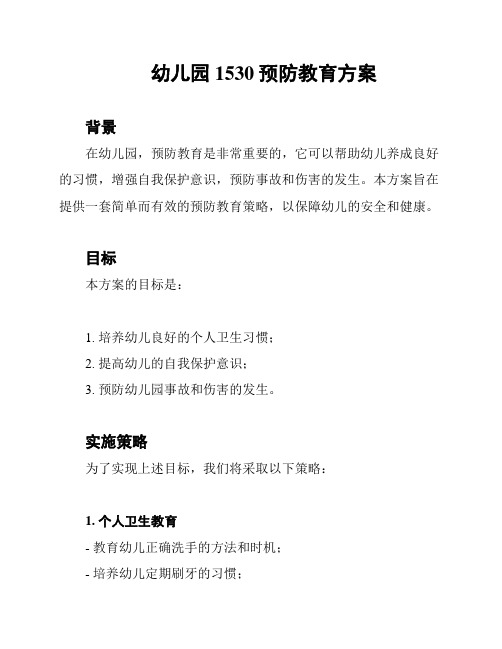 幼儿园 1530 预防教育方案

背景

在幼儿园，预防教育是非常重要的，它可以帮助幼儿养成良好的习惯，增强自我保护意识，预防事故和伤害的发生。本方案旨在提供一套简单而有效的预防教育策略，以保障幼儿的安全和健康。

目标

本方案的目标是：

1. 培养幼儿良好的个人卫生习惯；
2. 提高幼儿的自我保护意识；
3. 预防幼儿园事故和伤害的发生。

实施策略

为了实现上述目标，我们将采取以下策略：

1. 个人卫生教育

- 教育幼儿正确洗手的方法和时机；
- 培养幼儿定期刷牙的习惯；